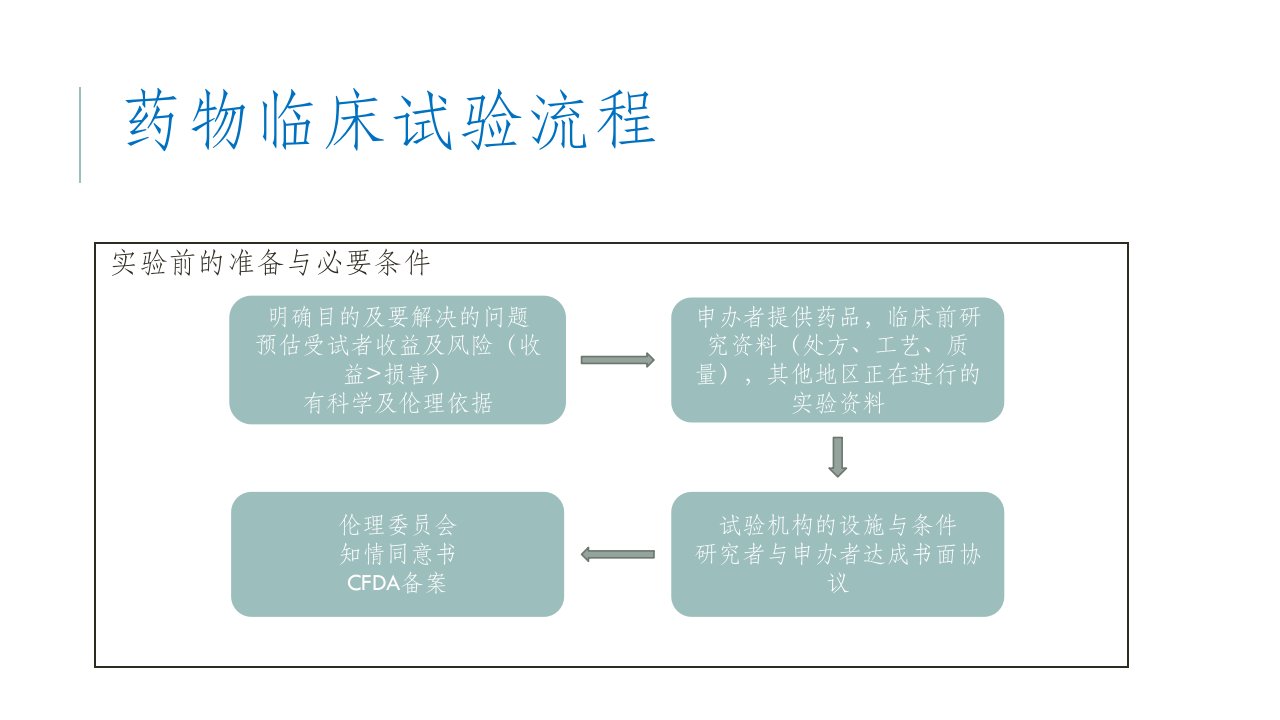 药物临床试验流程

实验前的准备与必要条件

明确目的及要解决的问题
预估受试者收益及风险（收益>损害）
有科学及伦理依据

申办者提供药品，临床前研究资料（处方、工艺、质量），其他地区正在进行的实验资料

试验机构的设施与条件
研究者与申办者达成书面协议

伦理委员会
知情同意书
CFDA备案